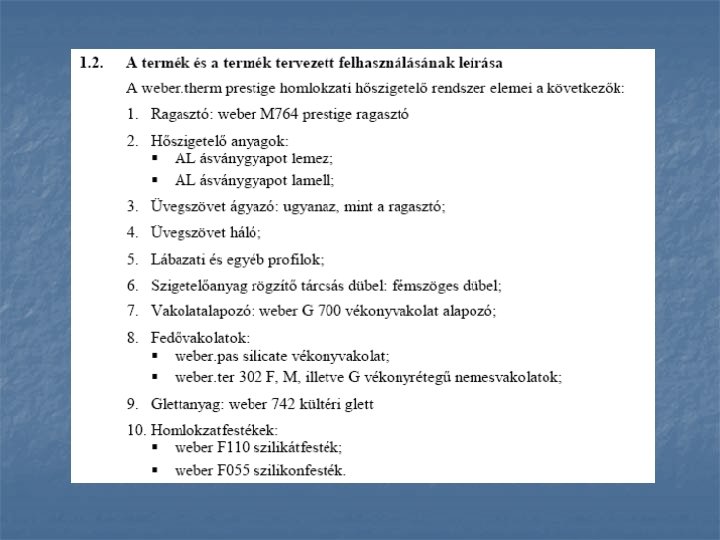 1.2. A termék és a termék tervezett felhasználásának leírása

A weber.therm prestige homlokzati hőszigetelő rendszer elemei a következők:

1. Ragasztó: weber M764 prestige ragasztó

2. Hőszigetelő anyagok:
▪ AL ásványgyapot lemez;
▪ AL ásványgyapot lamell;

3. Üvegszövet ágyazó: ugyanaz, mint a ragasztó;

4. Üvegszövet háló;

5. Lábazati és egyéb profilok;

6. Szigetelőanyag rögzítő tárcsás dübel: fémszöges dübel;

7. Vakolatalapozó: weber G 700 vékonyvakolat alapozó;

8. Fedővakolatok:
▪ weber.pas silicate vékonyvakolat;
▪ weber.ter 302 F, M, illetve G vékonyrétegű nemesvakolatok;

9. Glettanyag: weber 742 kültéri glett

10. Homlokzatfestékek:
▪ weber F110 szilikátfesték;
▪ weber F055 szilikonfesték.